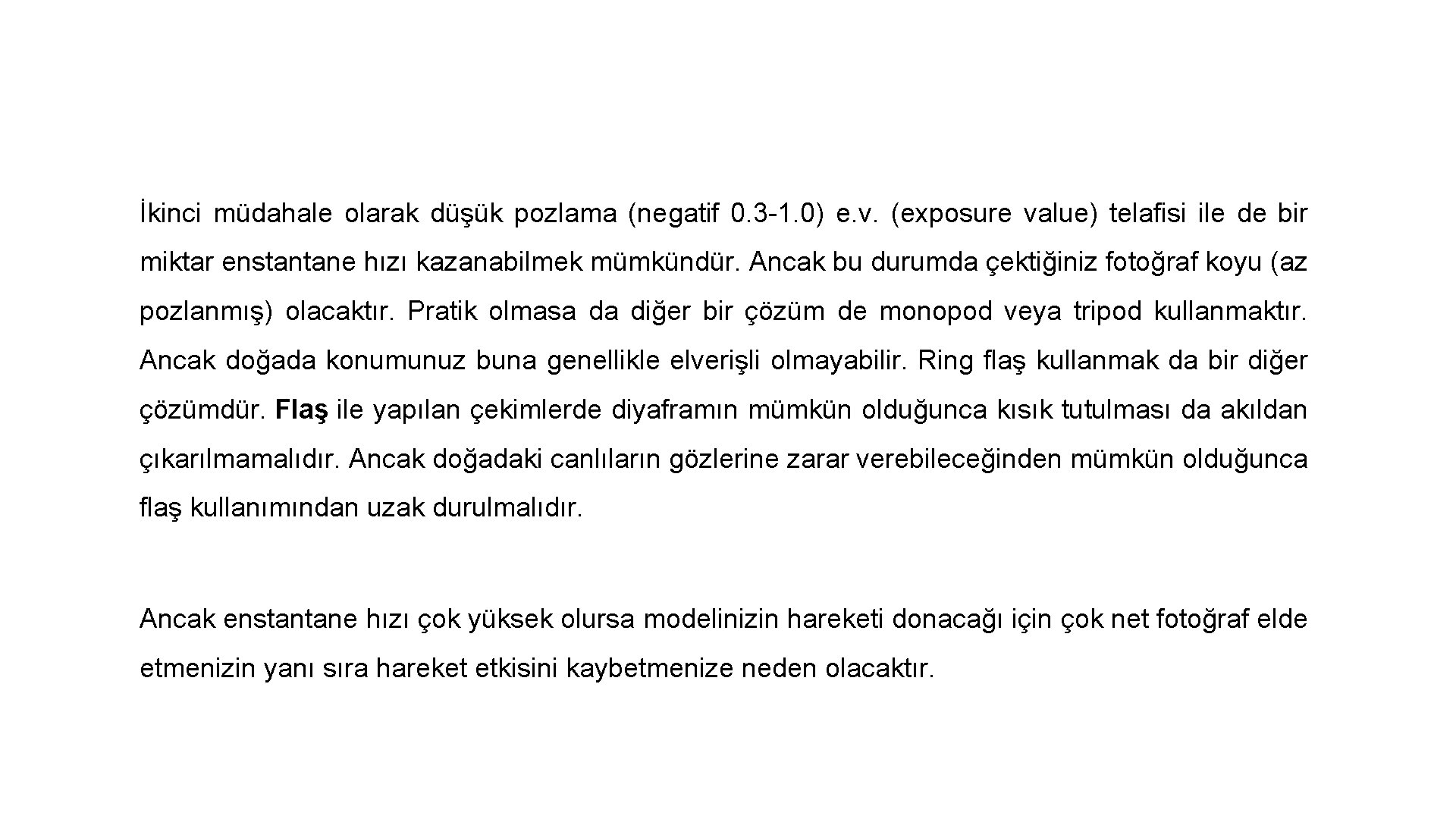 İkinci müdahale olarak düşük pozlama (negatif 0.3-1.0) e.v. (exposure value) telafisi ile de bir miktar enstantane hızı kazanabilmek mümkündür. Ancak bu durumda çektiğiniz fotoğraf koyu (az pozlanmış) olacaktır. Pratik olmasa da diğer bir çözüm de monopod veya tripod kullanmaktır. Ancak doğada konumunuz buna genellikle elverişli olmayabilir. Ring flaş kullanmak da bir diğer çözümdür. Flaş ile yapılan çekimlerde diyaframın mümkün olduğunca kısık tutulması da akıldan çıkarılmamalıdır. Ancak doğadaki canlıların gözlerine zarar verebileceğinden mümkün olduğunca flaş kullanımından uzak durulmalıdır.

Ancak enstantane hızı çok yüksek olursa modelinizin hareketi donacağı için çok net fotoğraf elde etmenizin yanı sıra hareket etkisini kaybetmenize neden olacaktır.